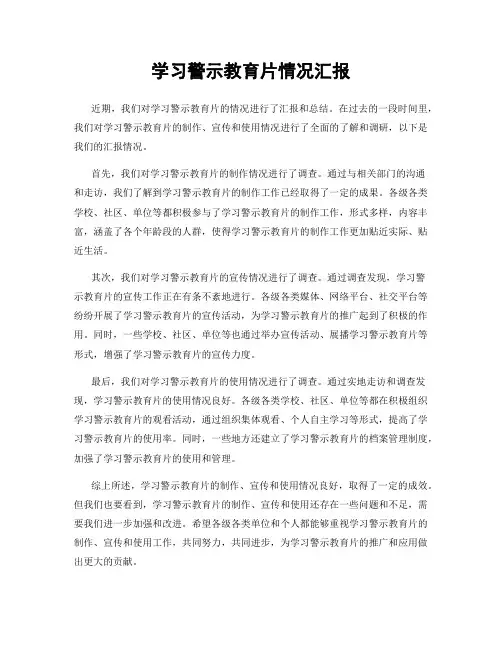 学习警示教育片情况汇报

近期，我们对学习警示教育片的情况进行了汇报和总结。在过去的一段时间里，我们对学习警示教育片的制作、宣传和使用情况进行了全面的了解和调研，以下是我们的汇报情况。

首先，我们对学习警示教育片的制作情况进行了调查。通过与相关部门的沟通和走访，我们了解到学习警示教育片的制作工作已经取得了一定的成果。各级各类学校、社区、单位等都积极参与了学习警示教育片的制作工作，形式多样，内容丰富，涵盖了各个年龄段的人群，使得学习警示教育片的制作工作更加贴近实际、贴近生活。

其次，我们对学习警示教育片的宣传情况进行了调查。通过调查发现，学习警示教育片的宣传工作正在有条不紊地进行。各级各类媒体、网络平台、社交平台等纷纷开展了学习警示教育片的宣传活动，为学习警示教育片的推广起到了积极的作用。同时，一些学校、社区、单位等也通过举办宣传活动、展播学习警示教育片等形式，增强了学习警示教育片的宣传力度。

最后，我们对学习警示教育片的使用情况进行了调查。通过实地走访和调查发现，学习警示教育片的使用情况良好。各级各类学校、社区、单位等都在积极组织学习警示教育片的观看活动，通过组织集体观看、个人自主学习等形式，提高了学习警示教育片的使用率。同时，一些地方还建立了学习警示教育片的档案管理制度，加强了学习警示教育片的使用和管理。

综上所述，学习警示教育片的制作、宣传和使用情况良好，取得了一定的成效。但我们也要看到，学习警示教育片的制作、宣传和使用还存在一些问题和不足，需要我们进一步加强和改进。希望各级各类单位和个人都能够重视学习警示教育片的制作、宣传和使用工作，共同努力，共同进步，为学习警示教育片的推广和应用做出更大的贡献。